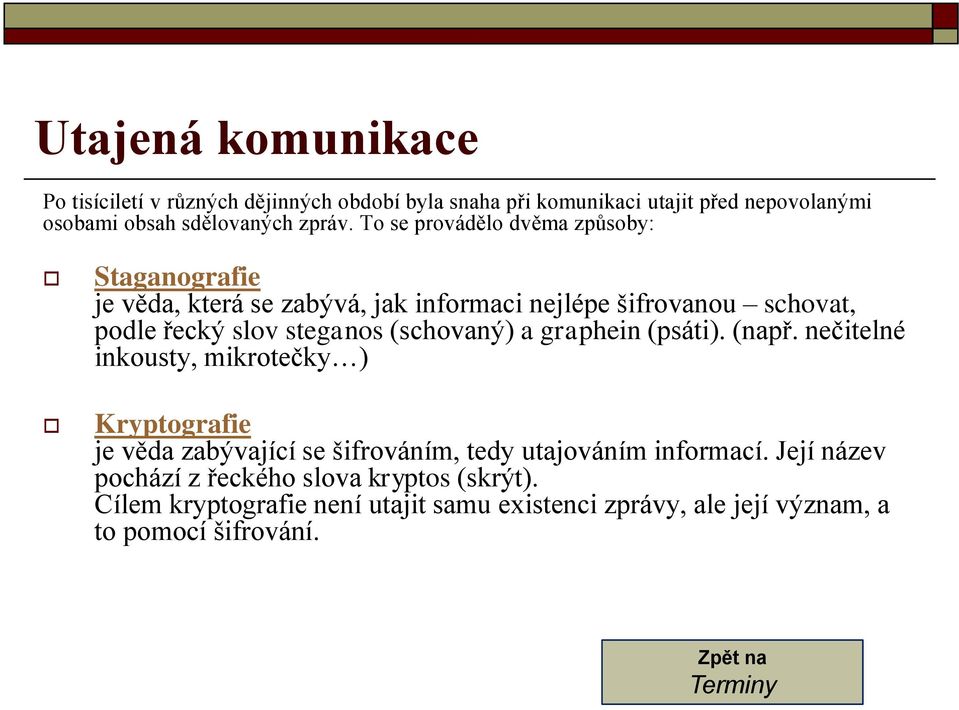 Utajená komunikace

Po tisíciletí v různých dějinných období byla snaha při komunikaci utajit před nepovolanými osobami obsah sdělovaných zpráv. To se provádělo dvěma způsoby:

Staganografie
je věda, která se zabývá, jak informaci nejlépe šifrovanou – schovat, podle řecký slov steganos (schovaný) a graphein (psáti). (např. nečitelné inkousty, mikrotečky…)

Kryptografie
je věda zabývající se šifrováním, tedy utajováním informací. Její název pochází z řeckého slova kryptos (skrýt).
Cílem kryptografie není utajit samu existenci zprávy, ale její význam, a to pomocí šifrování.

Zpět na
Terminy